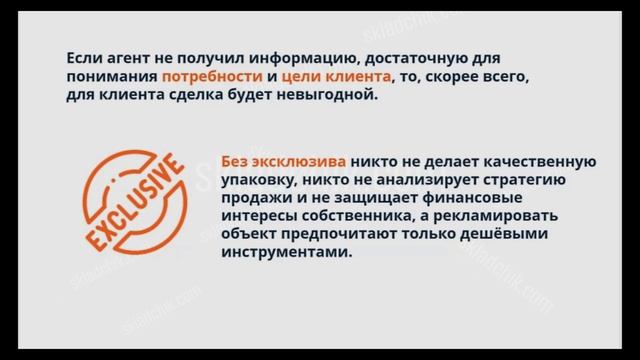 Если агент не получил информацию, достаточную для понимания потребности и цели клиента, то, скорее всего, для клиента сделка будет невыгодной.

EXCLUSIVE

Без эксклюзива никто не делает качественную упаковку, никто не анализирует стратегию продажи и не защищает финансовые интересы собственника, а рекламировать объект предпочитают только дешёвыми инструментами.

skladchik.com